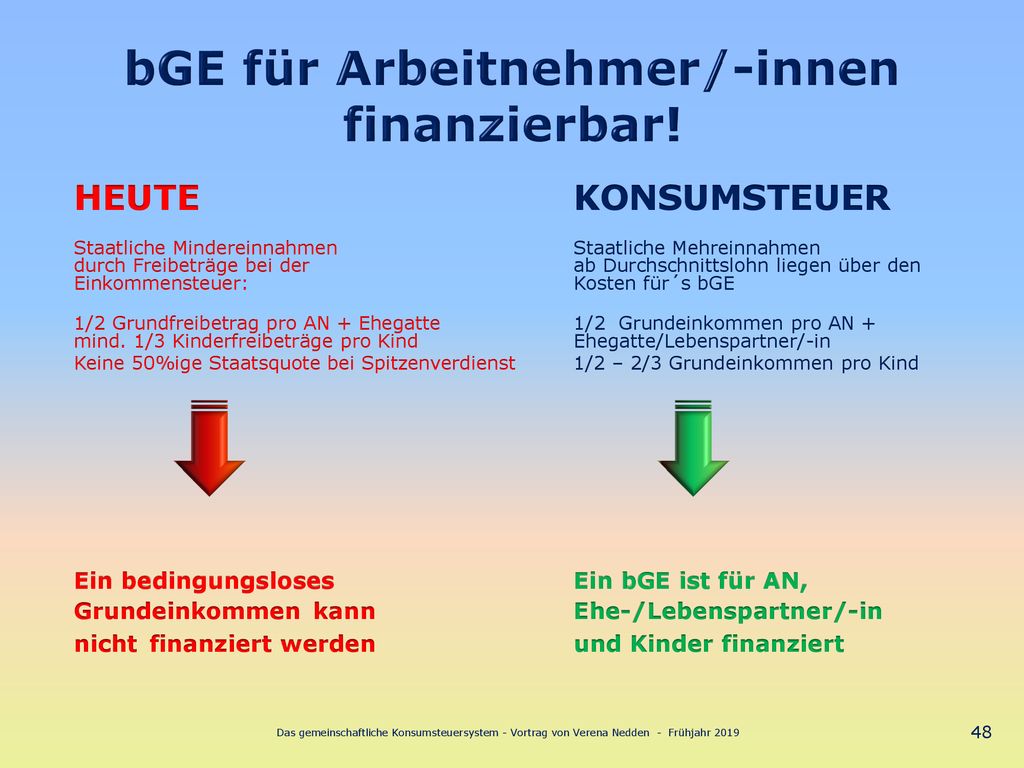 bGE für Arbeitnehmer/-innen finanzierbar!

HEUTE

Staatliche Mindereinnahmen durch Freibeträge bei der Einkommensteuer:

1/2 Grundfreibetrag pro AN + Ehegatte
mind. 1/3 Kinderfreibeträge pro Kind
Keine 50%ige Staatsquote bei Spitzenverdienst

Ein bedingungsloses Grundeinkommen kann nicht finanziert werden

KONSUMSTEUER

Staatliche Mehreinnahmen ab Durchschnittslohn liegen über den Kosten für´s bGE

1/2 Grundeinkommen pro AN + Ehegatte/Lebenspartner/-in
1/2 – 2/3 Grundeinkommen pro Kind

Ein bGE ist für AN, Ehe-/Lebenspartner/-in und Kinder finanziert

Das gemeinschaftliche Konsumsteuersystem - Vortrag von Verena Nedden - Frühjahr 2019

48